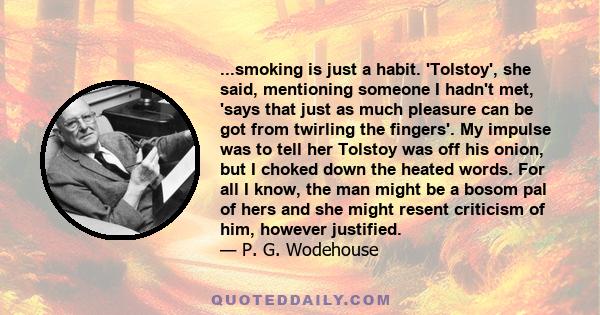 ...smoking is just a habit. 'Tolstoy', she said, mentioning someone I hadn't met, 'says that just as much pleasure can be got from twirling the fingers'. My impulse was to tell her Tolstoy was off his onion, but I choked down the heated words. For all I know, the man might be a bosom pal of hers and she might resent criticism of him, however justified.
— P. G. Wodehouse

QUOTEDDAILY.COM